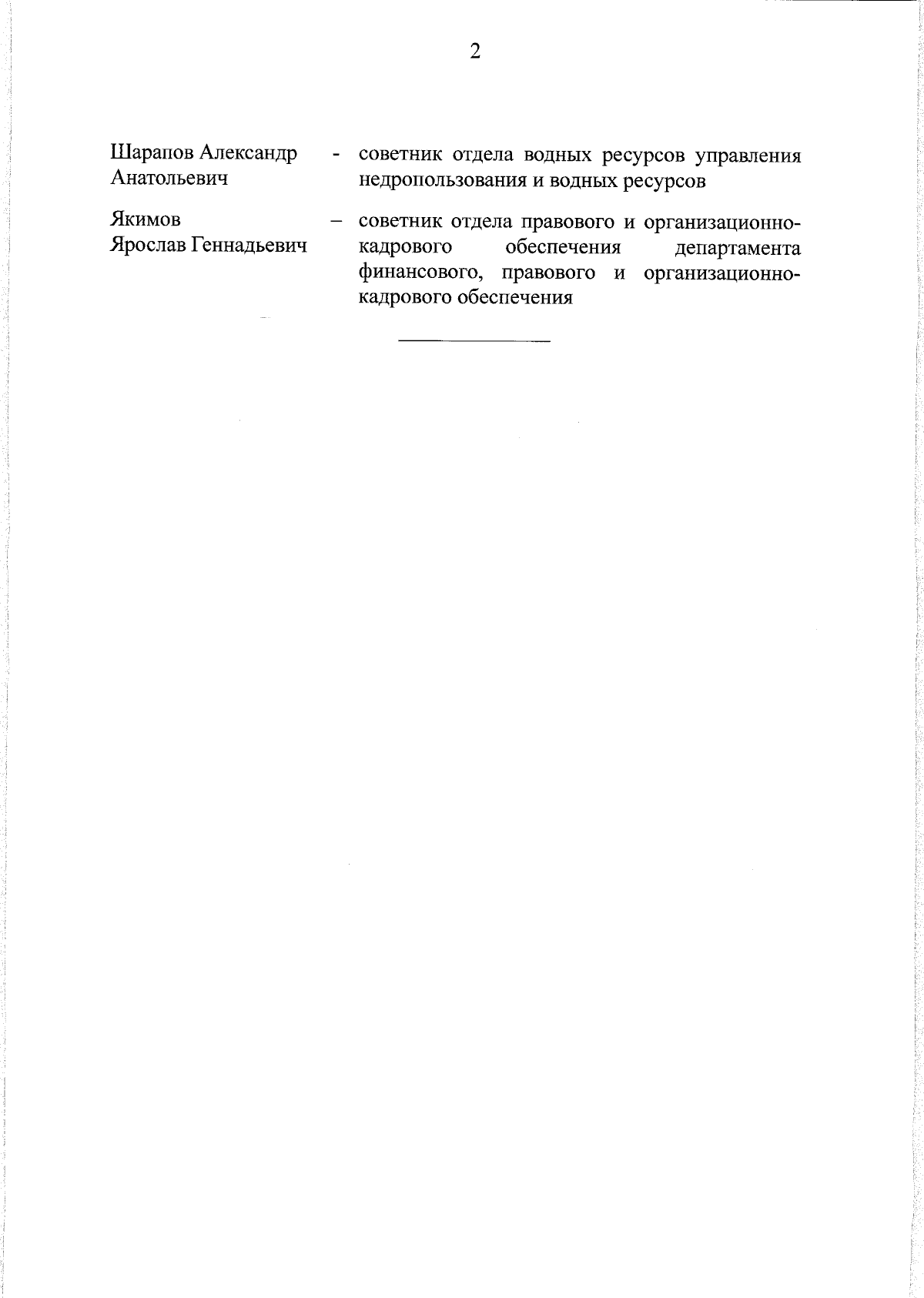 2

Шарапов Александр Анатольевич - советник отдела водных ресурсов управления недропользования и водных ресурсов

Якимов Ярослав Геннадьевич – советник отдела правового и организационно-кадрового обеспечения департамента финансового, правового и организационно-кадрового обеспечения